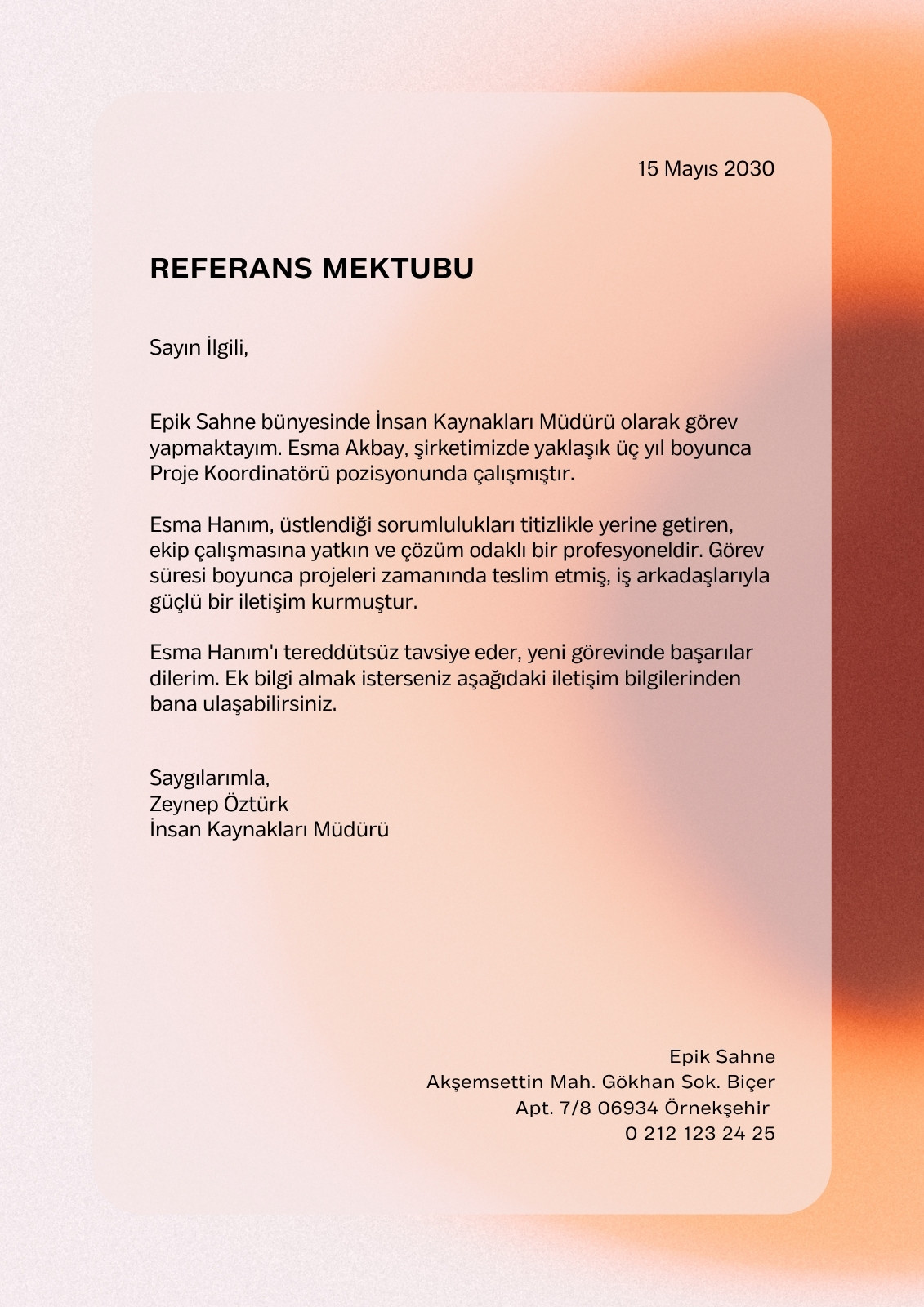 15 Mayıs 2030

REFERANS MEKTUBU

Sayın İlgili,

Epik Sahne bünyesinde İnsan Kaynakları Müdürü olarak görev yapmaktayım. Esma Akbay, şirketimizde yaklaşık üç yıl boyunca Proje Koordinatörü pozisyonunda çalışmıştır.

Esma Hanım, üstlendiği sorumlulukları titizlikle yerine getiren, ekip çalışmasına yatkın ve çözüm odaklı bir profesyoneldir. Görev süresi boyunca projeleri zamanında teslim etmiş, iş arkadaşlarıyla güçlü bir iletişim kurmuştur.

Esma Hanım'ı tereddütsüz tavsiye eder, yeni görevinde başarılar dilerim. Ek bilgi almak isterseniz aşağıdaki iletişim bilgilerinden bana ulaşabilirsiniz.

Saygılarımla,
Zeynep Öztürk
İnsan Kaynakları Müdürü

Epik Sahne
Akşemsettin Mah. Gökhan Sok. Biçer
Apt. 7/8 06934 Örnekşehir
0 212 123 24 25